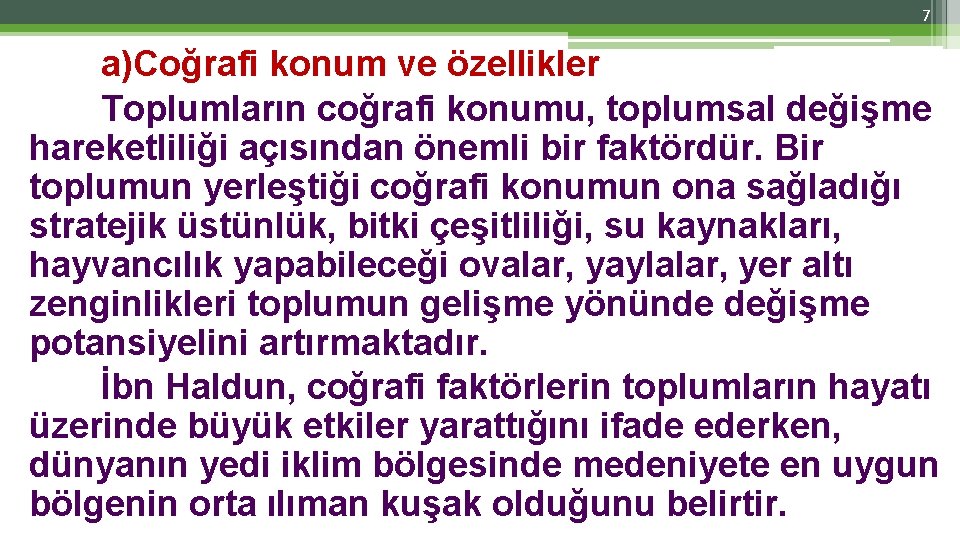 7

a)Coğrafi konum ve özellikler

Toplumların coğrafi konumu, toplumsal değişme hareketliliği açısından önemli bir faktördür. Bir toplumun yerleştiği coğrafi konumun ona sağladığı stratejik üstünlük, bitki çeşitliliği, su kaynakları, hayvancılık yapabileceği ovalar, yaylalar, yer altı zenginlikleri toplumun gelişme yönünde değişme potansiyelini artırmaktadır.

İbn Haldun, coğrafi faktörlerin toplumların hayatı üzerinde büyük etkiler yarattığını ifade ederken, dünyanın yedi iklim bölgesinde medeniyete en uygun bölgenin orta ılıman kuşak olduğunu belirtir.